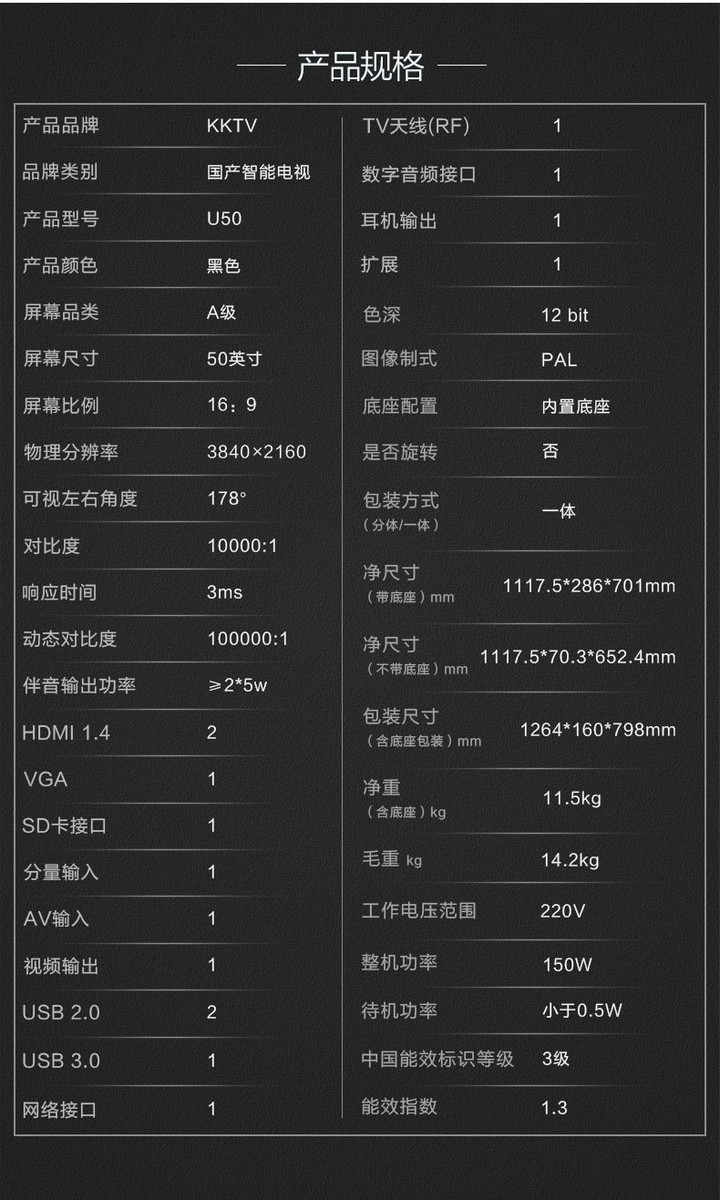 产品规格

| 产品品牌 | KKTV |
|---|---|
| 品牌类别 | 国产智能电视 |
| 产品型号 | U50 |
| 产品颜色 | 黑色 |
| 屏幕品类 | A级 |
| 屏幕尺寸 | 50英寸 |
| 屏幕比例 | 16：9 |
| 物理分辨率 | 3840×2160 |
| 可视左右角度 | 178° |
| 对比度 | 10000:1 |
| 响应时间 | 3ms |
| 动态对比度 | 100000:1 |
| 伴音输出功率 | ≥2*5w |
| HDMI 1.4 | 2 |
| VGA | 1 |
| SD卡接口 | 1 |
| 分量输入 | 1 |
| AV输入 | 1 |
| 视频输出 | 1 |
| USB 2.0 | 2 |
| USB 3.0 | 1 |
| 网络接口 | 1 |

| TV天线(RF) | 1 |
|---|---|
| 数字音频接口 | 1 |
| 耳机输出 | 1 |
| 扩展 | 1 |
| 色深 | 12 bit |
| 图像制式 | PAL |
| 底座配置 | 内置底座 |
| 是否旋转 | 否 |
| 包装方式（分体/一体） | 一体 |
| 净尺寸（带底座）mm | 1117.5*286*701mm |
| 净尺寸（不带底座）mm | 1117.5*70.3*652.4mm |
| 包装尺寸（含底座包装）mm | 1264*160*798mm |
| 净重（含底座）kg | 11.5kg |
| 毛重 kg | 14.2kg |
| 工作电压范围 | 220V |
| 整机功率 | 150W |
| 待机功率 | 小于0.5W |
| 中国能效标识等级 | 3级 |
| 能效指数 | 1.3 |